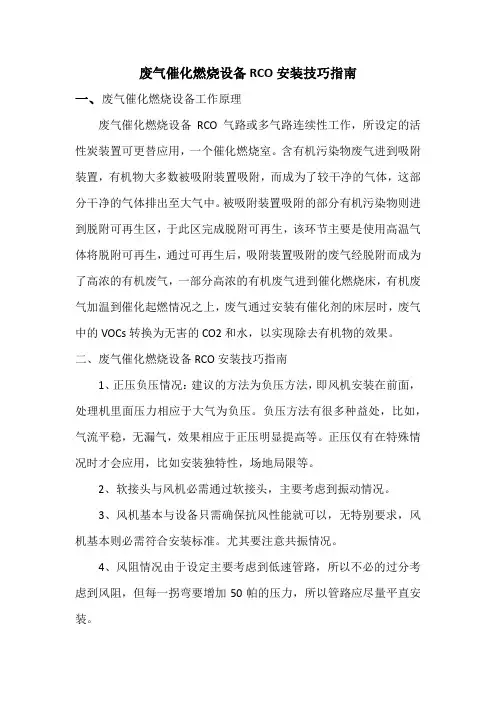 废气催化燃烧设备 RCO 安装技巧指南

一、废气催化燃烧设备工作原理

废气催化燃烧设备 RCO 气路或多气路连续性工作，所设定的活性炭装置可更替应用，一个催化燃烧室。含有机污染物废气进到吸附装置，有机物大多数被吸附装置吸附，而成为了较干净的气体，这部分干净的气体排出至大气中。被吸附装置吸附的部分有机污染物则进到脱附可再生区，于此区完成脱附可再生，该环节主要是使用高温气体将脱附可再生，通过可再生后，吸附装置吸附的废气经脱附而成为了高浓的有机废气，一部分高浓的有机废气进到催化燃烧床，有机废气加温到催化起燃情况之上，废气通过安装有催化剂的床层时，废气中的 VOCs 转换为无害的 CO2 和水，以实现除去有机物的效果。

二、废气催化燃烧设备 RCO 安装技巧指南

1、正压负压情况：建议的方法为负压方法，即风机安装在前面，处理机里面压力相应于大气为负压。负压方法有很多种益处，比如，气流平稳，无漏气，效果相应于正压明显提高等。正压仅有在特殊情况时才会应用，比如安装独特性，场地局限等。

2、软接头与风机必需通过软接头，主要考虑到振动情况。

3、风机基本与设备只需确保抗风性能就可以，无特别要求，风机基本则必需符合安装标准。尤其要注意共振情况。

4、风阻情况由于设定主要考虑到低速管路，所以不必的过分考虑到风阻，但每一拐弯要增加 50 帕的压力，所以管路应尽量平直安装。